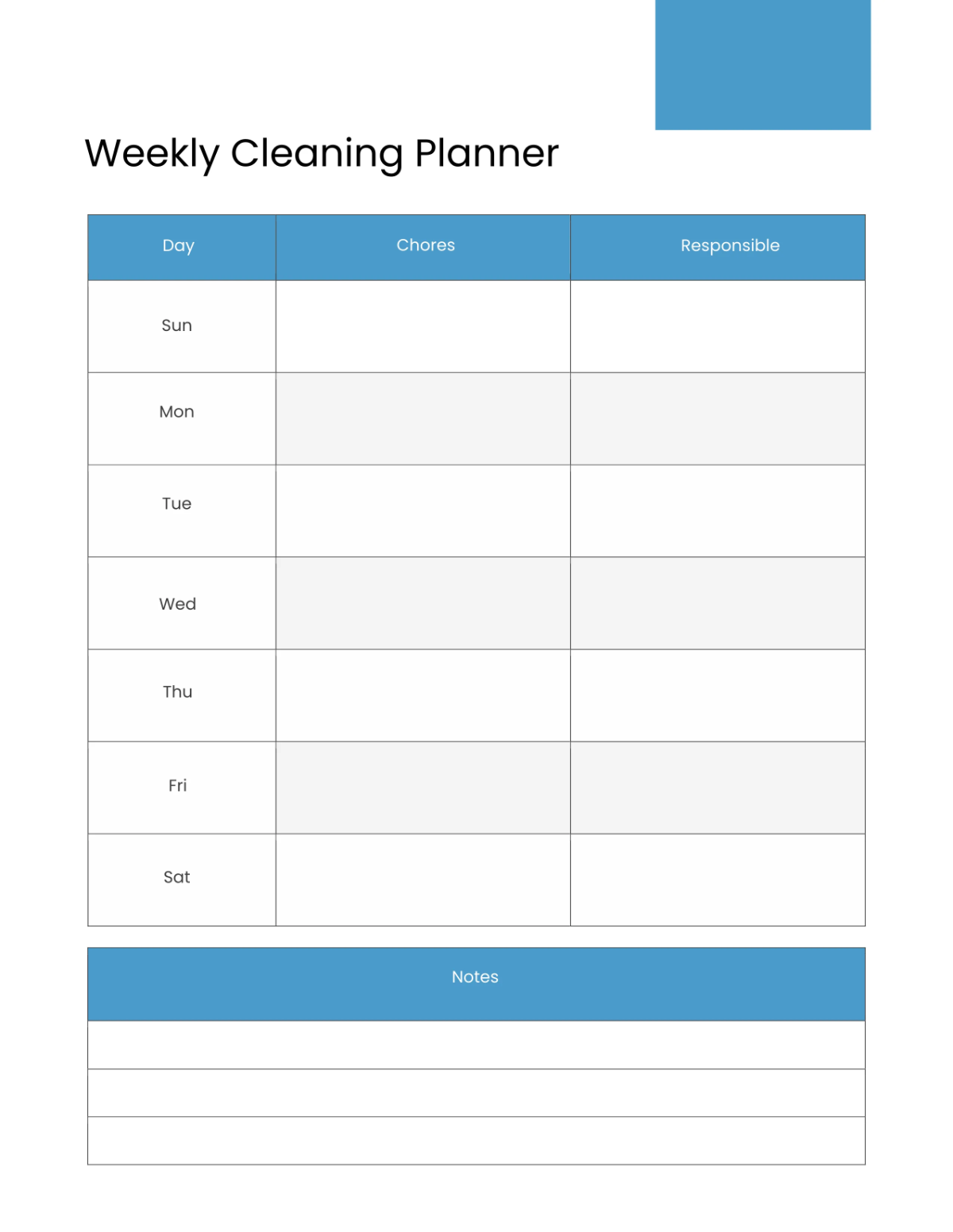 Weekly Cleaning Planner

| Day | Chores | Responsible |
|---|---|---|
| Sun | | |
| Mon | | |
| Tue | | |
| Wed | | |
| Thu | | |
| Fri | | |
| Sat | | |

| Notes |
|---|
| |
| |
| |